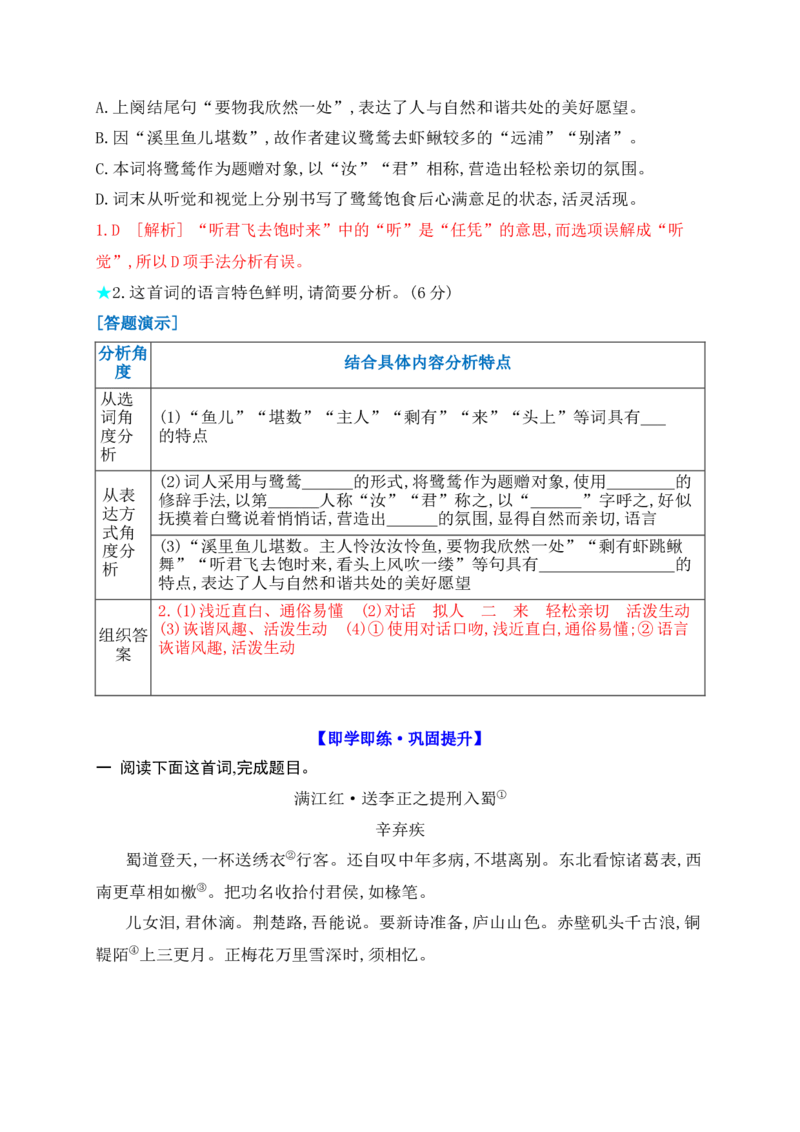 A.上阕结尾句“要物我欣然一处”,表达了人与自然和谐共处的美好愿望。

B.因“溪里鱼儿堪数”,故作者建议鹭鸶去虾鳅较多的“远浦”“别渚”。

C.本词将鹭鸶作为题赠对象,以“汝”“君”相称,营造出轻松亲切的氛围。

D.词末从听觉和视觉上分别书写了鹭鸶饱食后心满意足的状态,活灵活现。

1.D ［解析］“听君飞去饱时来”中的“听”是“任凭”的意思,而选项误解成“听觉”,所以D项手法分析有误。

★2.这首词的语言特色鲜明,请简要分析。(6分)

［答题演示］

| 分析角度 | 结合具体内容分析特点 |
|---|---|
| 从选词角度分析 | (1)“鱼儿”“堪数”“主人”“剩有”“来”“头上”等词具有____的特点 |
| 从表达方式角度分析 | (2)词人采用与鹭鸶____的形式,将鹭鸶作为题赠对象,使用____的修辞手法,以第____人称“汝”“君”称之,以“____”字呼之,好似抚摸着白鹭说着悄悄话,营造出____的氛围,显得自然而亲切,语言 |
| | (3)“溪里鱼儿堪数。主人怜汝汝怜鱼,要物我欣然一处”“剩有虾跳鳅舞”“听君飞去饱时来,看头上风吹一缕”等句具有____的特点,表达了人与自然和谐共处的美好愿望 |
| 组织答案 | 2.(1)浅近直白、通俗易懂 (2)对话 拟人 二 来 轻松亲切 活泼生动 (3)诙谐风趣、活泼生动 (4)①使用对话口吻,浅近直白,通俗易懂;②语言诙谐风趣,活泼生动 |

【即学即练·巩固提升】

一 阅读下面这首词,完成题目。

满江红·送李正之提刑入蜀$^{①}$

辛弃疾

蜀道登天,一杯送绣衣$^{②}$行客。还自叹中年多病,不堪离别。东北看惊诸葛表,西南更草相如檄$^{③}$。把功名收拾付君侯,如椽笔。

儿女泪,君休滴。荆楚路,吾能说。要新诗准备,庐山山色。赤壁矶头千古浪,铜鞮陌$^{④}$上三更月。正梅花万里雪深时,须相忆。